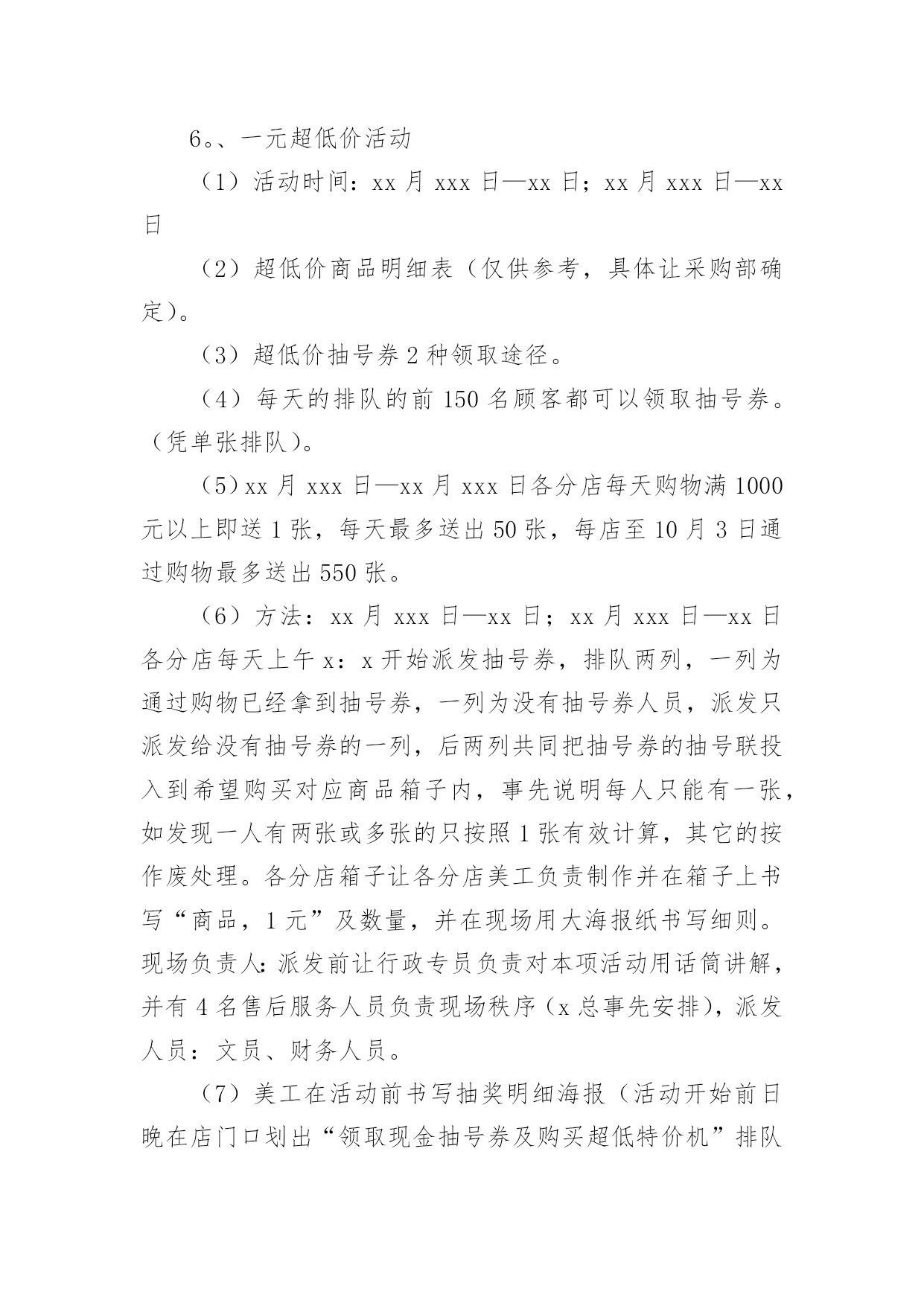 6。、一元超低价活动

（1）活动时间：xx 月 xxx 日—xx 日；xx 月 xxx 日—xx 日

（2）超低价商品明细表（仅供参考，具体让采购部确定）。

（3）超低价抽号券 2 种领取途径。

（4）每天的排队的前 150 名顾客都可以领取抽号券。（凭单张排队）。

（5）xx 月 xxx 日—xx 月 xxx 日各分店每天购物满 1000 元以上即送 1 张，每天最多送出 50 张，每店至 10 月 3 日通过购物最多送出 550 张。

（6）方法：xx 月 xxx 日—xx 日；xx 月 xxx 日—xx 日各分店每天上午 x：x 开始派发抽号券，排队两列，一列为通过购物已经拿到抽号券，一列为没有抽号券人员，派发只派发给没有抽号券的一列，后两列共同把抽号券的抽号联投入到希望购买对应商品箱子内，事先说明每人只能有一张，如发现一人有两张或多张的只按照 1 张有效计算，其它的按作废处理。各分店箱子让各分店美工负责制作并在箱子上书写“商品，1 元”及数量，并在现场用大海报纸书写细则。现场负责人：派发前让行政专员负责对本项活动用话筒讲解，并有 4 名售后服务人员负责现场秩序（x 总事先安排），派发人员：文员、财务人员。

（7）美工在活动前书写抽奖明细海报（活动开始前日晚在店门口划出“领取现金抽号券及购买超低特价机”排队